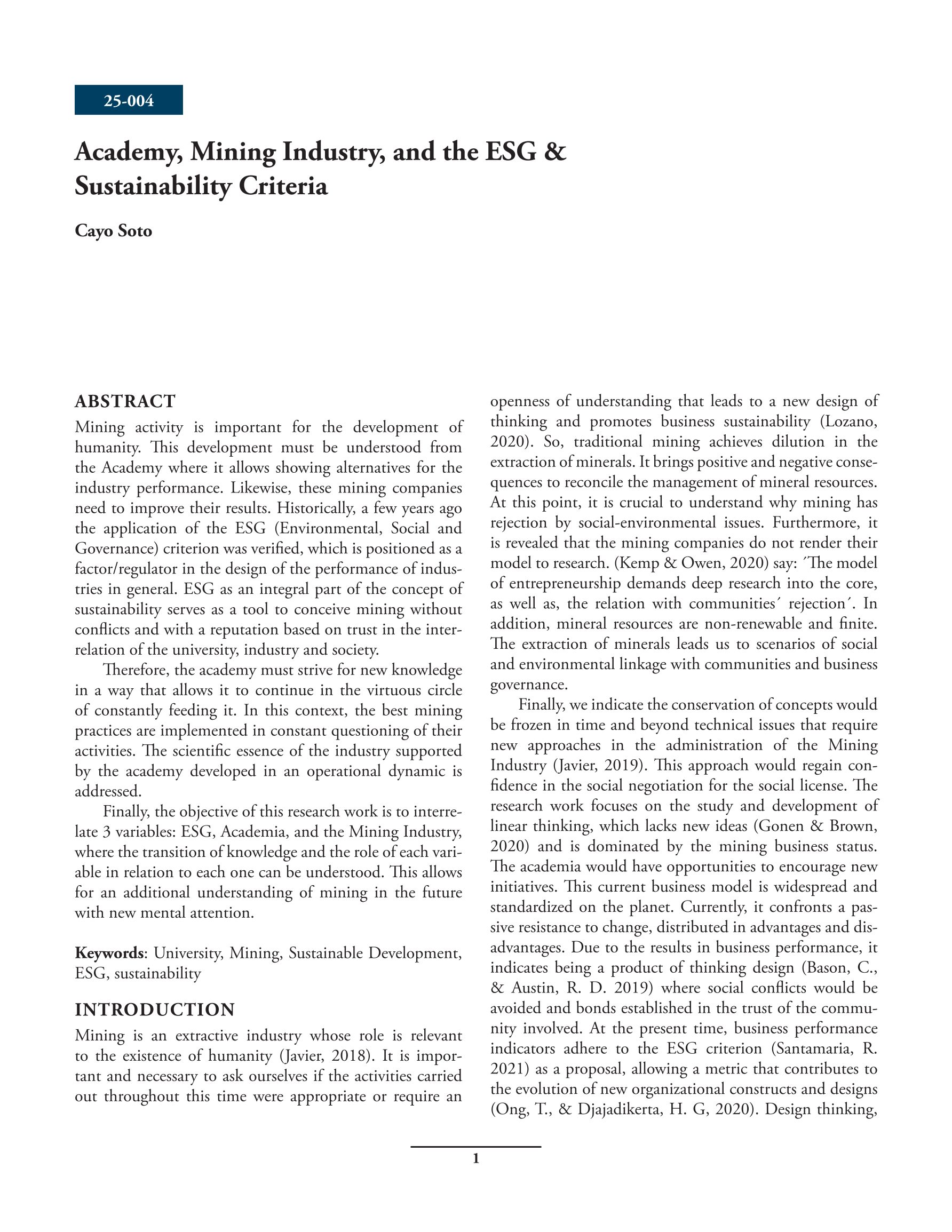 25-004

Academy, Mining Industry, and the ESG & Sustainability Criteria

Cayo Soto

ABSTRACT

Mining activity is important for the development of humanity. This development must be understood from the Academy where it allows showing alternatives for the industry performance. Likewise, these mining companies need to improve their results. Historically, a few years ago the application of the ESG (Environmental, Social and Governance) criterion was verified, which is positioned as a factor/regulator in the design of the performance of industries in general. ESG as an integral part of the concept of sustainability serves as a tool to conceive mining without conflicts and with a reputation based on trust in the interrelation of the university, industry and society.

Therefore, the academy must strive for new knowledge in a way that allows it to continue in the virtuous circle of constantly feeding it. In this context, the best mining practices are implemented in constant questioning of their activities. The scientific essence of the industry supported by the academy developed in an operational dynamic is addressed.

Finally, the objective of this research work is to interrelate 3 variables: ESG, Academia, and the Mining Industry, where the transition of knowledge and the role of each variable in relation to each one can be understood. This allows for an additional understanding of mining in the future with new mental attention.

Keywords: University, Mining, Sustainable Development, ESG, sustainability

INTRODUCTION

Mining is an extractive industry whose role is relevant to the existence of humanity (Javier, 2018). It is important and necessary to ask ourselves if the activities carried out throughout this time were appropriate or require an openness of understanding that leads to a new design of thinking and promotes business sustainability (Lozano, 2020). So, traditional mining achieves dilution in the extraction of minerals. It brings positive and negative consequences to reconcile the management of mineral resources. At this point, it is crucial to understand why mining has rejection by social-environmental issues. Furthermore, it is revealed that the mining companies do not render their model to research. (Kemp & Owen, 2020) say: ´The model of entrepreneurship demands deep research into the core, as well as, the relation with communities´ rejection´. In addition, mineral resources are non-renewable and finite. The extraction of minerals leads us to scenarios of social and environmental linkage with communities and business governance.

Finally, we indicate the conservation of concepts would be frozen in time and beyond technical issues that require new approaches in the administration of the Mining Industry (Javier, 2019). This approach would regain confidence in the social negotiation for the social license. The research work focuses on the study and development of linear thinking, which lacks new ideas (Gonen & Brown, 2020) and is dominated by the mining business status. The academia would have opportunities to encourage new initiatives. This current business model is widespread and standardized on the planet. Currently, it confronts a passive resistance to change, distributed in advantages and disadvantages. Due to the results in business performance, it indicates being a product of thinking design (Bason, C., & Austin, R. D. 2019) where social conflicts would be avoided and bonds established in the trust of the community involved. At the present time, business performance indicators adhere to the ESG criterion (Santamaria, R. 2021) as a proposal, allowing a metric that contributes to the evolution of new organizational constructs and designs (Ong, T., & Djajadikerta, H. G, 2020). Design thinking,

1